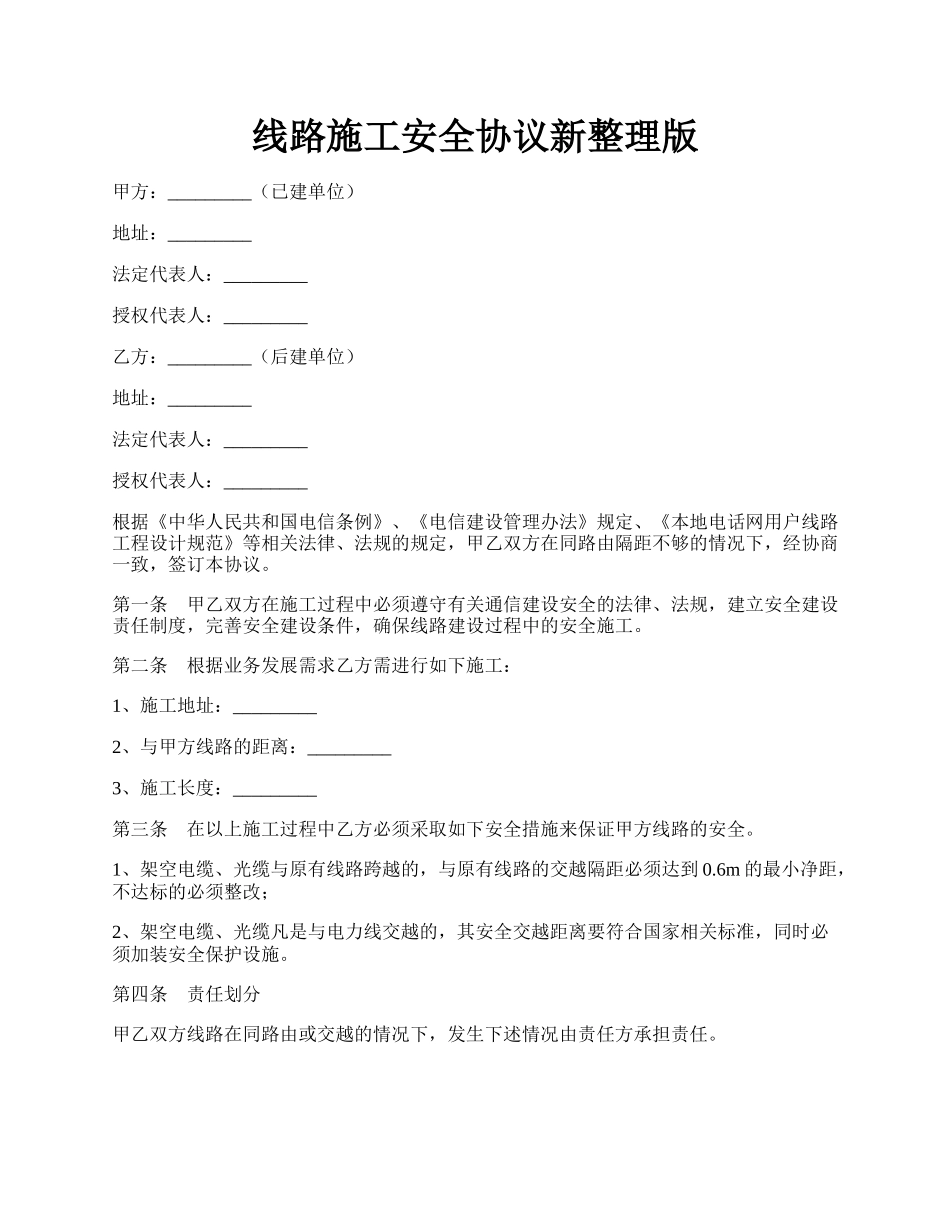 线路施工安全协议新整理版

甲方：_________（已建单位）

地址：_________

法定代表人：_________

授权代表人：_________

乙方：_________（后建单位）

地址：_________

法定代表人：_________

授权代表人：_________

根据《中华人民共和国电信条例》、《电信建设管理办法》规定、《本地电话网用户线路工程设计规范》等相关法律、法规的规定，甲乙双方在同路由隔距不够的情况下，经协商一致，签订本协议。

第一条　甲乙双方在施工过程中必须遵守有关通信建设安全的法律、法规，建立安全建设责任制度，完善安全建设条件，确保线路建设过程中的安全施工。

第二条　根据业务发展需求乙方需进行如下施工：

1、施工地址：_________

2、与甲方线路的距离：_________

3、施工长度：_________

第三条　在以上施工过程中乙方必须采取如下安全措施来保证甲方线路的安全。

1、架空电缆、光缆与原有线路跨越的，与原有线路的交越隔距必须达到0.6m的最小净距，不达标的必须整改；

2、架空电缆、光缆凡是与电力线交越的，其安全交越距离要符合国家相关标准，同时必须加装安全保护设施。

第四条　责任划分

甲乙双方线路在同路由或交越的情况下，发生下述情况由责任方承担责任。